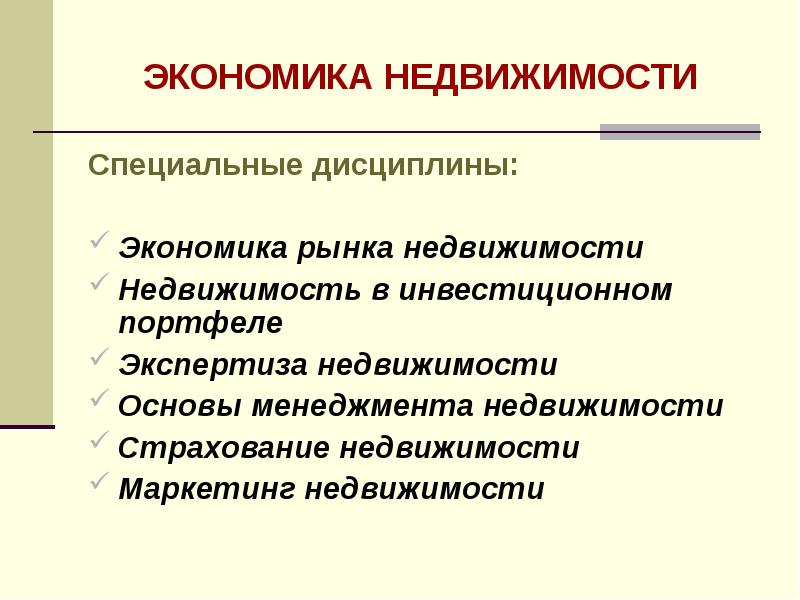 ЭКОНОМИКА НЕДВИЖИМОСТИ

Специальные дисциплины:

✓ Экономика рынка недвижимости
✓ Недвижимость в инвестиционном портфеле
✓ Экспертиза недвижимости
✓ Основы менеджмента недвижимости
✓ Страхование недвижимости
✓ Маркетинг недвижимости